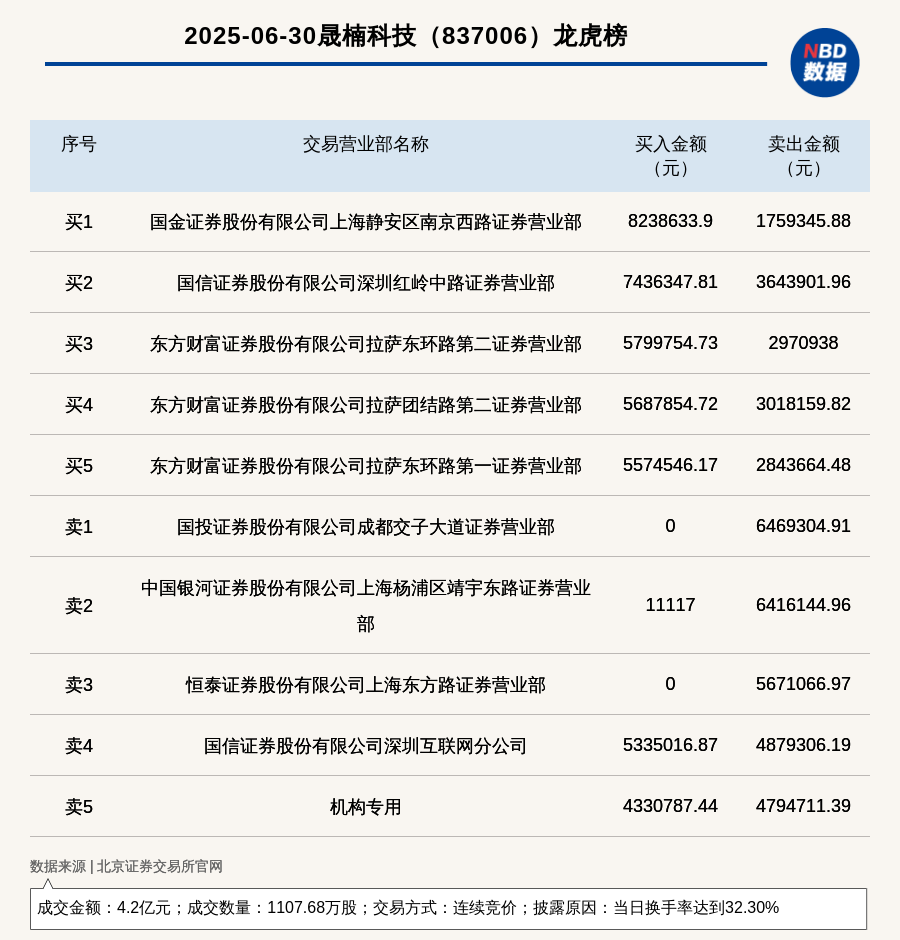 2025-06-30晟楠科技（837006）龙虎榜

NBD
数据

| 序号 | 交易营业部名称 | 买入金额（元） | 卖出金额（元） |
|---|---|---|---|
| 买1 | 国金证券股份有限公司上海静安区南京西路证券营业部 | 8238633.9 | 1759345.88 |
| 买2 | 国信证券股份有限公司深圳红岭中路证券营业部 | 7436347.81 | 3643901.96 |
| 买3 | 东方财富证券股份有限公司拉萨东环路第二证券营业部 | 5799754.73 | 2970938 |
| 买4 | 东方财富证券股份有限公司拉萨团结路第二证券营业部 | 5687854.72 | 3018159.82 |
| 买5 | 东方财富证券股份有限公司拉萨东环路第一证券营业部 | 5574546.17 | 2843664.48 |
| 卖1 | 国投证券股份有限公司成都交子大道证券营业部 | 0 | 6469304.91 |
| 卖2 | 中国银河证券股份有限公司上海杨浦区靖宇东路证券营业部 | 11117 | 6416144.96 |
| 卖3 | 恒泰证券股份有限公司上海东方路证券营业部 | 0 | 5671066.97 |
| 卖4 | 国信证券股份有限公司深圳互联网分公司 | 5335016.87 | 4879306.19 |
| 卖5 | 机构专用 | 4330787.44 | 4794711.39 |

数据来源 | 北京证券交易所官网

成交金额：4.2亿元；成交数量：1107.68万股；交易方式：连续竞价；披露原因：当日换手率达到32.30%